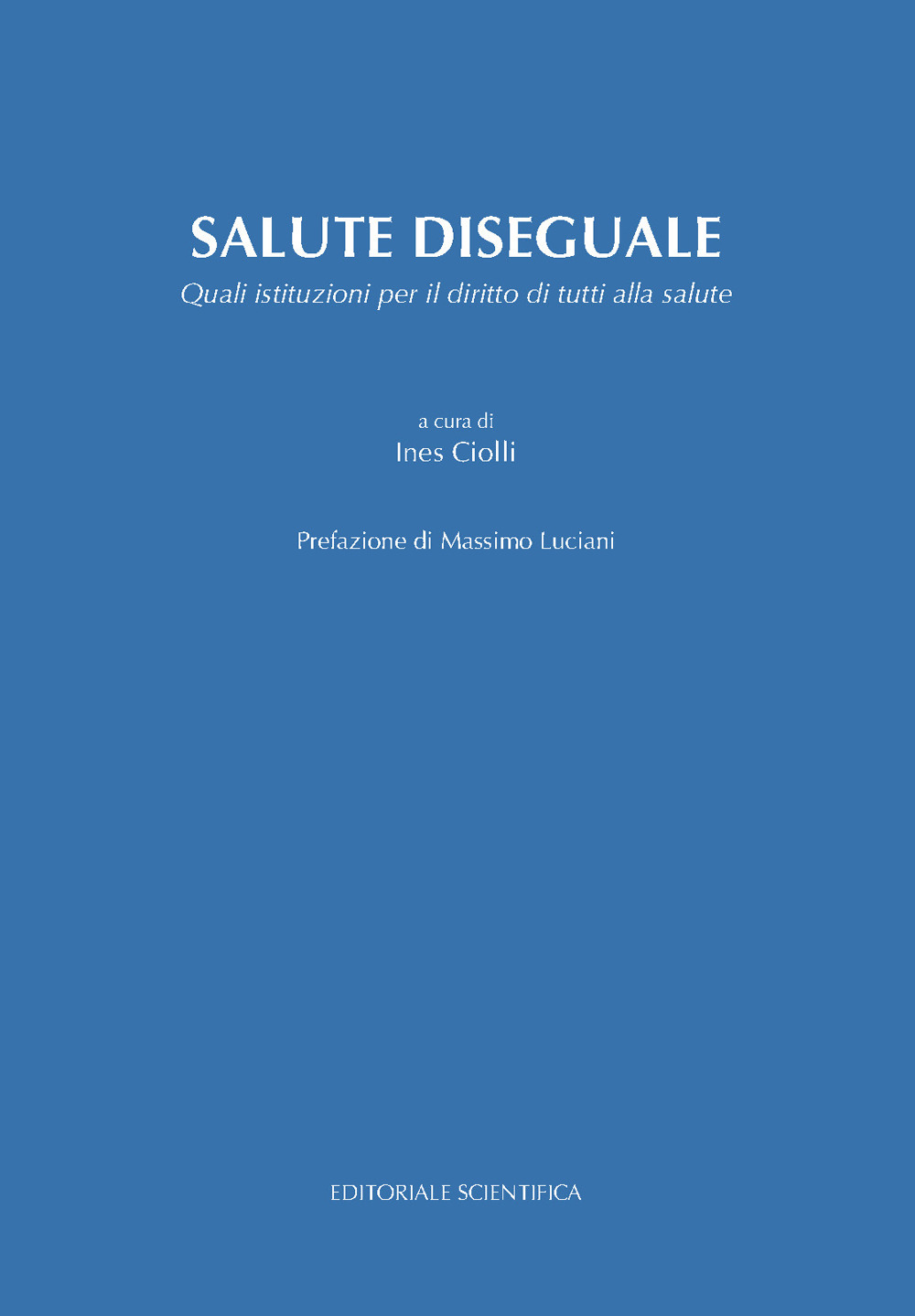 SALUTE DISEGUALE
Quali istituzioni per il diritto di tutti alla salute

a cura di
Ines Ciolli

Prefazione di Massimo Luciani

EDITORIALE SCIENTIFICA